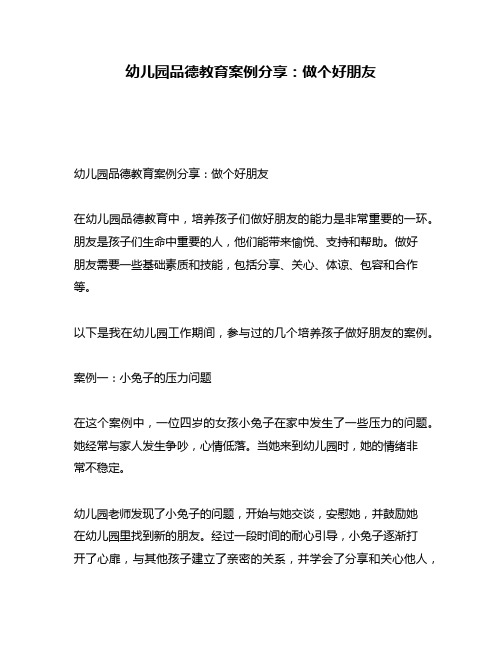 幼儿园品德教育案例分享：做个好朋友

幼儿园品德教育案例分享：做个好朋友

在幼儿园品德教育中，培养孩子们做好朋友的能力是非常重要的一环。朋友是孩子们生命中重要的人，他们能带来愉悦、支持和帮助。做好朋友需要一些基础素质和技能，包括分享、关心、体谅、包容和合作等。

以下是我在幼儿园工作期间，参与过的几个培养孩子做好朋友的案例。

案例一：小兔子的压力问题

在这个案例中，一位四岁的女孩小兔子在家中发生了一些压力的问题。她经常与家人发生争吵，心情低落。当她来到幼儿园时，她的情绪非常不稳定。

幼儿园老师发现了小兔子的问题，开始与她交谈，安慰她，并鼓励她在幼儿园里找到新的朋友。经过一段时间的耐心引导，小兔子逐渐打开了心扉，与其他孩子建立了亲密的关系，并学会了分享和关心他人，